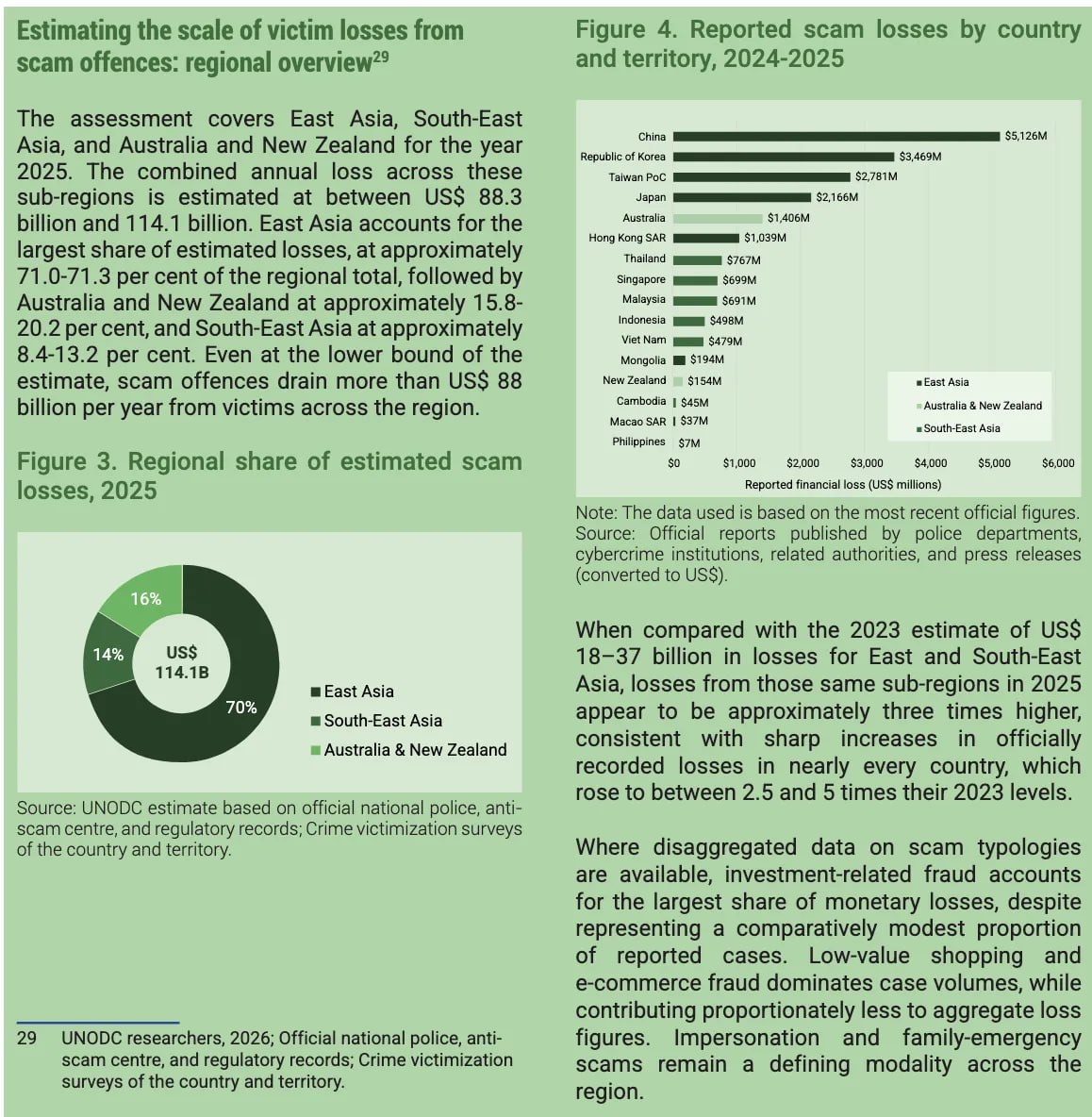 Estimating the scale of victim losses from scam offences: regional overview$^{29}$

The assessment covers East Asia, South-East Asia, and Australia and New Zealand for the year 2025. The combined annual loss across these sub-regions is estimated at between US$ 88.3 billion and 114.1 billion. East Asia accounts for the largest share of estimated losses, at approximately 71.0-71.3 per cent of the regional total, followed by Australia and New Zealand at approximately 15.8-20.2 per cent, and South-East Asia at approximately 8.4-13.2 per cent. Even at the lower bound of the estimate, scam offences drain more than US$ 88 billion per year from victims across the region.

Figure 3. Regional share of estimated scam losses, 2025

16%
14%
US$ 114.1B
70%
East Asia
South-East Asia
Australia & New Zealand

Source: UNODC estimate based on official national police, anti-scam centre, and regulatory records; Crime victimization surveys of the country and territory.

29 UNODC researchers, 2026; Official national police, anti-scam centre, and regulatory records; Crime victimization surveys of the country and territory.

Figure 4. Reported scam losses by country and territory, 2024-2025

China $5,126M
Republic of Korea $3,469M
Taiwan PoC $2,781M
Japan $2,166M
Australia $1,406M
Hong Kong SAR $1,039M
Thailand $767M
Singapore $699M
Malaysia $691M
Indonesia $498M
Viet Nam $479M
Mongolia $194M
New Zealand $154M
Cambodia $45M
Macao SAR $37M
Philippines $7M

East Asia
Australia & New Zealand
South-East Asia

$0 $1,000 $2,000 $3,000 $4,000 $5,000 $6,000
Reported financial loss (US$ millions)

Note: The data used is based on the most recent official figures.
Source: Official reports published by police departments, cybercrime institutions, related authorities, and press releases (converted to US$).

When compared with the 2023 estimate of US$ 18–37 billion in losses for East and South-East Asia, losses from those same sub-regions in 2025 appear to be approximately three times higher, consistent with sharp increases in officially recorded losses in nearly every country, which rose to between 2.5 and 5 times their 2023 levels.

Where disaggregated data on scam typologies are available, investment-related fraud accounts for the largest share of monetary losses, despite representing a comparatively modest proportion of reported cases. Low-value shopping and e-commerce fraud dominates case volumes, while contributing proportionately less to aggregate loss figures. Impersonation and family-emergency scams remain a defining modality across the region.